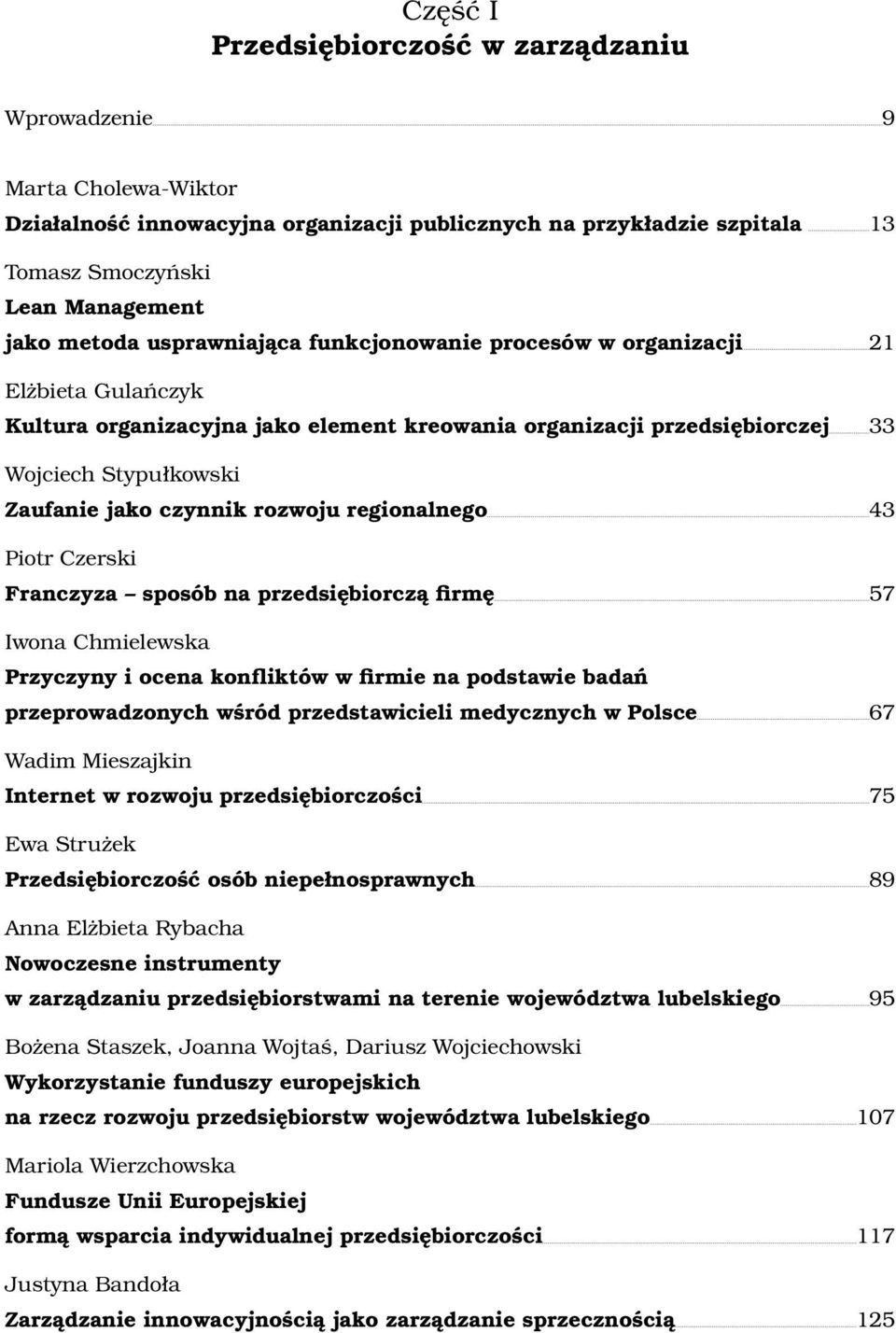 Część I
Przedsiębiorczość w zarządzaniu

Wprowadzenie 9

Marta Cholewa-Wiktor
Działalność innowacyjna organizacji publicznych na przykładzie szpitala 13

Tomasz Smoczyński
Lean Management
jako metoda usprawniająca funkcjonowanie procesów w organizacji 21

Elżbieta Gulańczyk
Kultura organizacyjna jako element kreowania organizacji przedsiębiorczej 33

Wojciech Stypułkowski
Zaufanie jako czynnik rozwoju regionalnego 43

Piotr Czerski
Franczyza – sposób na przedsiębiorczą firmę 57

Iwona Chmielewska
Przyczyny i ocena konfliktów w firmie na podstawie badań przeprowadzonych wśród przedstawicieli medycznych w Polsce 67

Wadim Mieszajkin
Internet w rozwoju przedsiębiorczości 75

Ewa Strużek
Przedsiębiorczość osób niepełnosprawnych 89

Anna Elżbieta Rybacha
Nowoczesne instrumenty
w zarządzaniu przedsiębiorstwami na terenie województwa lubelskiego 95

Bożena Staszek, Joanna Wojtaś, Dariusz Wojciechowski
Wykorzystanie funduszy europejskich
na rzecz rozwoju przedsiębiorstw województwa lubelskiego 107

Mariola Wierzchowska
Fundusze Unii Europejskiej
formą wsparcia indywidualnej przedsiębiorczości 117

Justyna Bandoła
Zarządzanie innowacyjnością jako zarządzanie sprzecznością 125